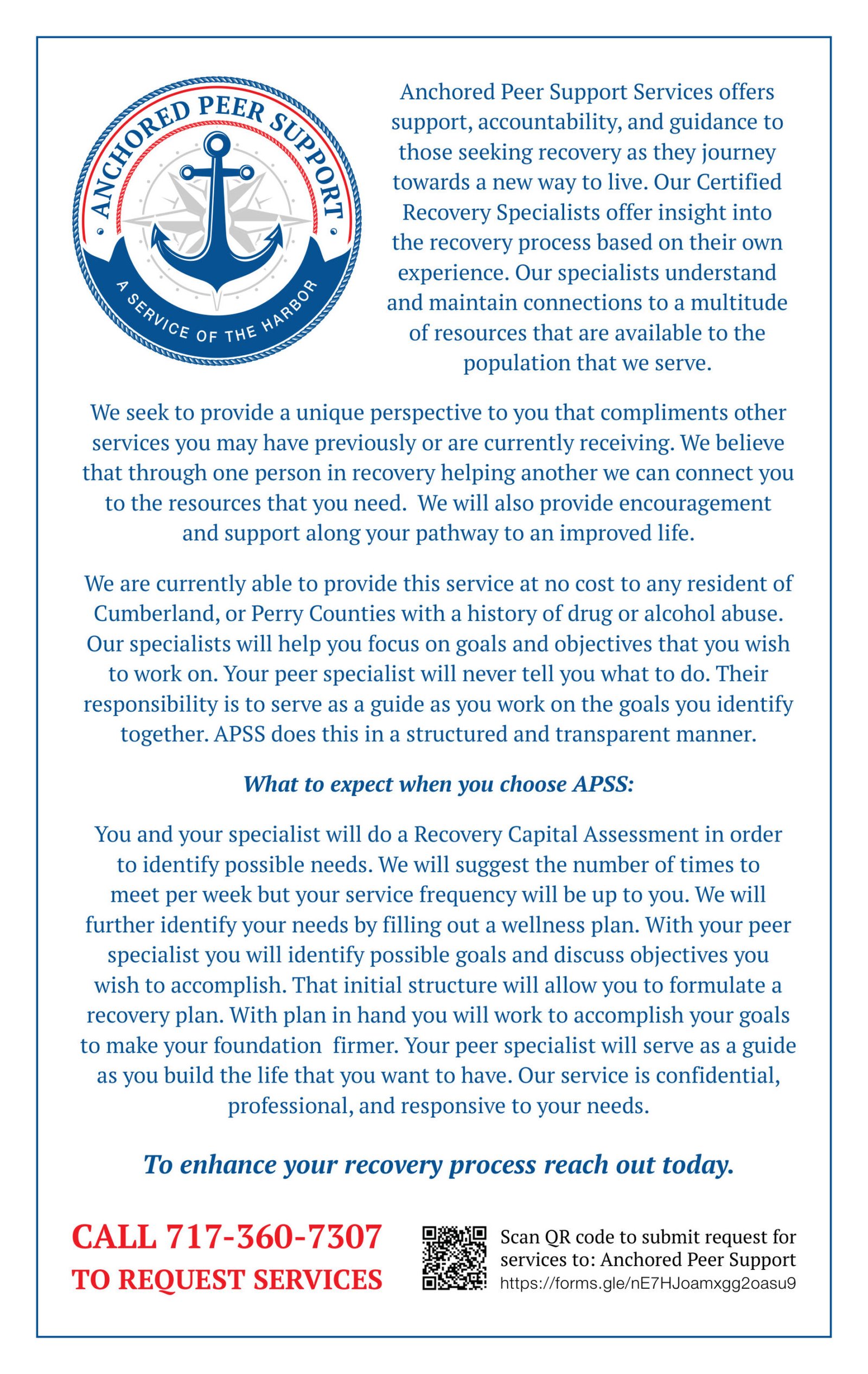 ANCHORED PEER SUPPORT
A SERVICE OF THE HARBOR

Anchored Peer Support Services offers support, accountability, and guidance to those seeking recovery as they journey towards a new way to live. Our Certified Recovery Specialists offer insight into the recovery process based on their own experience. Our specialists understand and maintain connections to a multitude of resources that are available to the population that we serve.

We seek to provide a unique perspective to you that compliments other services you may have previously or are currently receiving. We believe that through one person in recovery helping another we can connect you to the resources that you need. We will also provide encouragement and support along your pathway to an improved life.

We are currently able to provide this service at no cost to any resident of Cumberland, or Perry Counties with a history of drug or alcohol abuse. Our specialists will help you focus on goals and objectives that you wish to work on. Your peer specialist will never tell you what to do. Their responsibility is to serve as a guide as you work on the goals you identify together. APSS does this in a structured and transparent manner.

What to expect when you choose APSS:

You and your specialist will do a Recovery Capital Assessment in order to identify possible needs. We will suggest the number of times to meet per week but your service frequency will be up to you. We will further identify your needs by filling out a wellness plan. With your peer specialist you will identify possible goals and discuss objectives you wish to accomplish. That initial structure will allow you to formulate a recovery plan. With plan in hand you will work to accomplish your goals to make your foundation firmer. Your peer specialist will serve as a guide as you build the life that you want to have. Our service is confidential, professional, and responsive to your needs.

To enhance your recovery process reach out today.

CALL 717-360-7307
TO REQUEST SERVICES

Scan QR code to submit request for services to: Anchored Peer Support
https://forms.gle/nE7HJoamxgg2oasu9